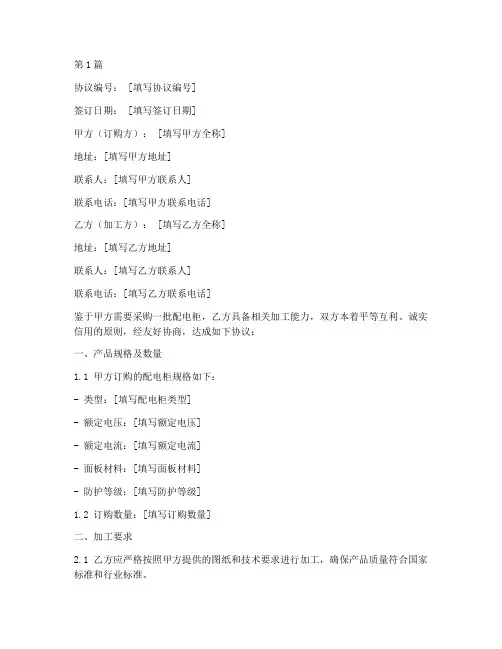 第1篇

协议编号：［填写协议编号］

签订日期：［填写签订日期］

甲方（订购方）：［填写甲方全称］

地址：［填写甲方地址］

联系人：［填写甲方联系人］

联系电话：［填写甲方联系电话］

乙方（加工方）：［填写乙方全称］

地址：［填写乙方地址］

联系人：［填写乙方联系人］

联系电话：［填写乙方联系电话］

鉴于甲方需要采购一批配电柜，乙方具备相关加工能力，双方本着平等互利、诚实信用的原则，经友好协商，达成如下协议：

一、产品规格及数量

1.1 甲方订购的配电柜规格如下：

- 类型：［填写配电柜类型］

- 额定电压：［填写额定电压］

- 额定电流：［填写额定电流］

- 面板材料：［填写面板材料］

- 防护等级：［填写防护等级］

1.2 订购数量：［填写订购数量］

二、加工要求

2.1 乙方应严格按照甲方提供的图纸和技术要求进行加工，确保产品质量符合国家标准和行业标准。